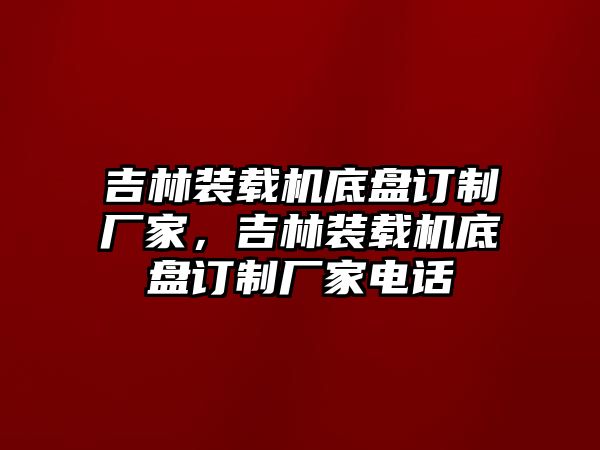 吉林装载机底盘订制厂家，吉林装载机底盘订制厂家电话